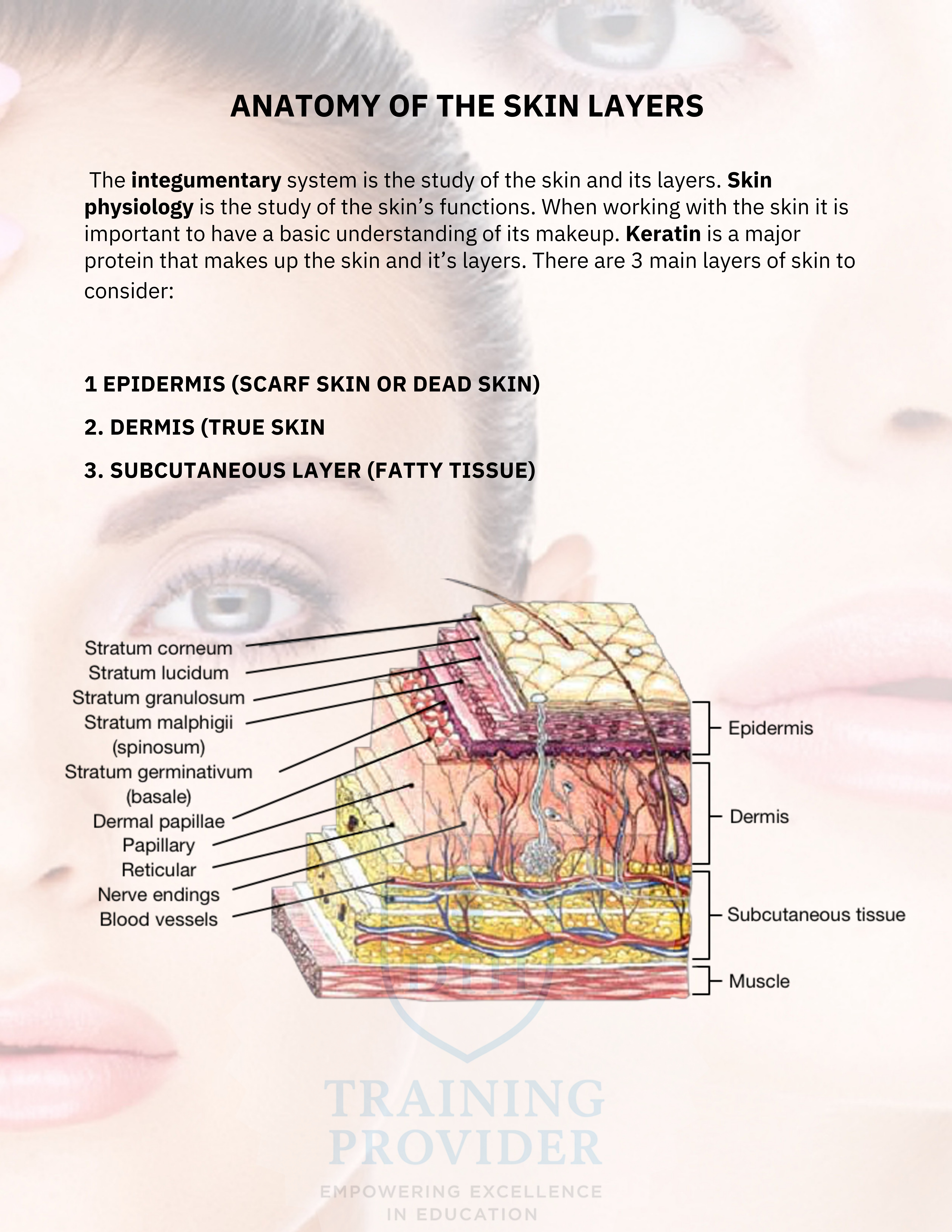 ANATOMY OF THE SKIN LAYERS

The integumentary system is the study of the skin and its layers. Skin physiology is the study of the skin's functions. When working with the skin it is important to have a basic understanding of its makeup. Keratin is a major protein that makes up the skin and it's layers. There are 3 main layers of skin to consider:

1 EPIDERMIS (SCARF SKIN OR DEAD SKIN)

2. DERMIS (TRUE SKIN

3. SUBCUTANEOUS LAYER (FATTY TISSUE)

Stratum corneum
Stratum lucidum
Stratum granulosum
Stratum malphigii (spinosum)
Stratum germinativum (basale)
Dermal papillae
Papillary
Reticular
Nerve endings
Blood vessels

Epidermis
Dermis
Subcutaneous tissue
Muscle

TRAINING PROVIDER
EMPOWERING EXCELLENCE IN EDUCATION